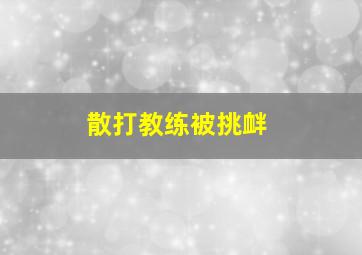 散打教练被挑衅